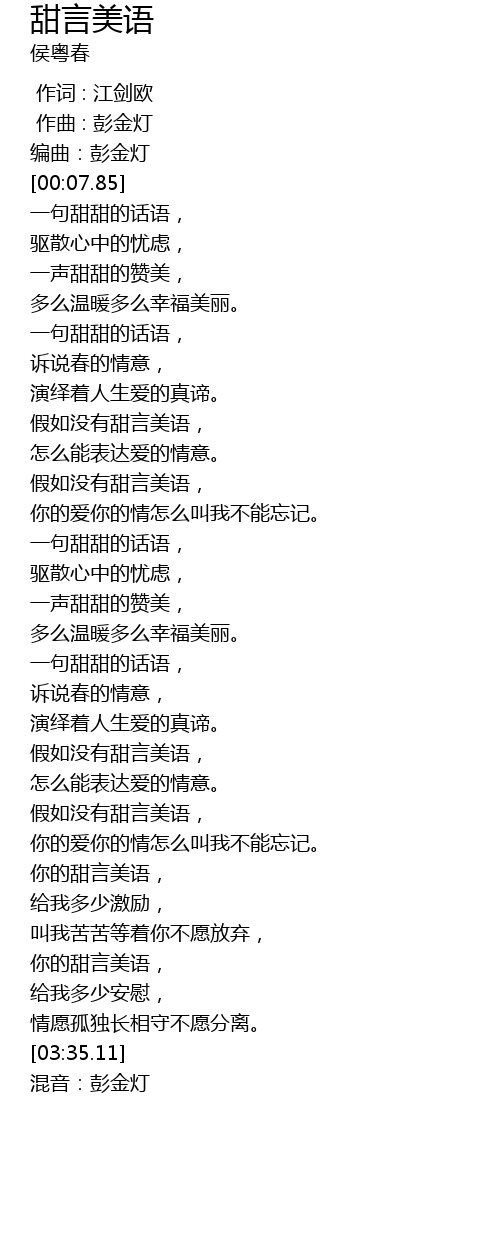 甜言美语
侯粤春

作词 : 江剑欧
作曲 : 彭金灯
编曲：彭金灯
[00:07.85]
一句甜甜的话语，
驱散心中的忧虑，
一声甜甜的赞美，
多么温暖多么幸福美丽。
一句甜甜的话语，
诉说春的情意，
演绎着人生爱的真谛。
假如没有甜言美语，
怎么能表达爱的情意。
假如没有甜言美语，
你的爱你的情怎么叫我不能忘记。
一句甜甜的话语，
驱散心中的忧虑，
一声甜甜的赞美，
多么温暖多么幸福美丽。
一句甜甜的话语，
诉说春的情意，
演绎着人生爱的真谛。
假如没有甜言美语，
怎么能表达爱的情意。
假如没有甜言美语，
你的爱你的情怎么叫我不能忘记。
你的甜言美语，
给我多少激励，
叫我苦苦等着你不愿放弃，
你的甜言美语，
给我多少安慰，
情愿孤独长相守不愿分离。
[03:35.11]
混音：彭金灯